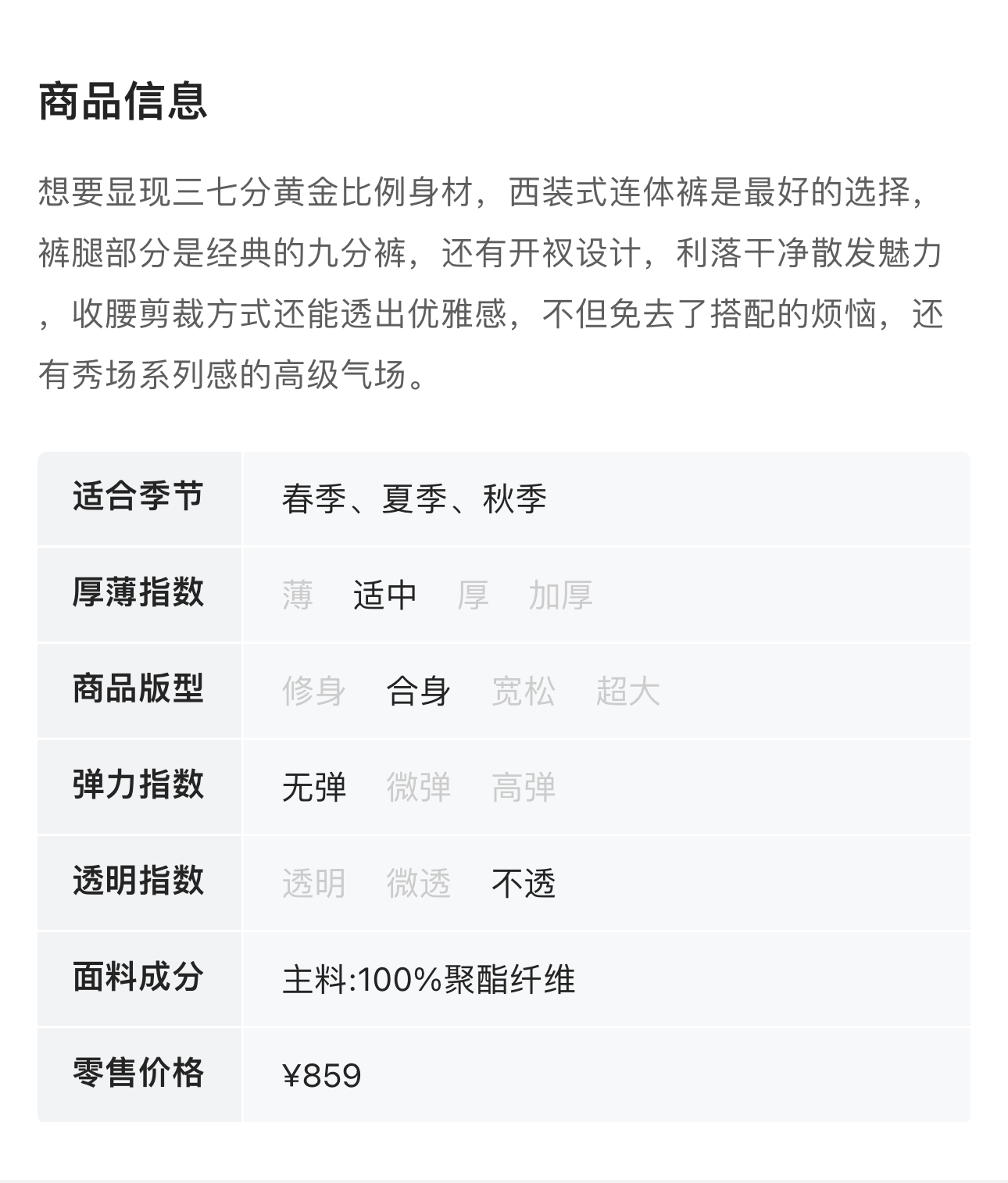 商品信息

想要显现三七分黄金比例身材，西装式连体裤是最好的选择，裤腿部分是经典的九分裤，还有开衩设计，利落干净散发魅力，收腰剪裁方式还能透出优雅感，不但免去了搭配的烦恼，还有秀场系列感的高级气场。

适合季节 春季、夏季、秋季
厚薄指数 薄 适中 厚 加厚
商品版型 修身 合身 宽松 超大
弹力指数 无弹 微弹 高弹
透明指数 透明 微透 不透
面料成分 主料:100%聚酯纤维
零售价格 ¥859